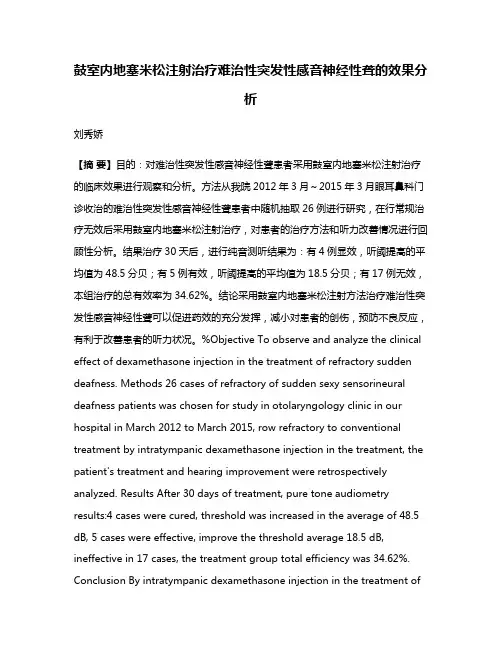 鼓室内地塞米松注射治疗难治性突发性感音神经性聋的效果分析

刘秀娇

【摘 要】目的：对难治性突发性感音神经性聋患者采用鼓室内地塞米松注射治疗的临床效果进行观察和分析。方法从我院 2012 年 3 月～2015 年 3 月眼耳鼻科门诊收治的难治性突发性感音神经性聋患者中随机抽取 26 例进行研究，在行常规治疗无效后采用鼓室内地塞米松注射治疗，对患者的治疗方法和听力改善情况进行回顾性分析。结果治疗 30 天后，进行纯音测听结果为：有 4 例显效，听阈提高的平均值为 48.5 分贝；有 5 例有效，听阈提高的平均值为 18.5 分贝；有 17 例无效，本组治疗的总有效率为 34.62%。结论采用鼓室内地塞米松注射方法治疗难治性突发性感音神经性聋可以促进药效的充分发挥，减小对患者的创伤，预防不良反应，有利于改善患者的听力状况。%Objective To observe and analyze the clinical effect of dexamethasone injection in the treatment of refractory sudden deafness. Methods 26 cases of refractory of sudden sexy sensorineural deafness patients was chosen for study in otolaryngology clinic in our hospital in March 2012 to March 2015, row refractory to conventional treatment by intratympanic dexamethasone injection in the treatment, the patient's treatment and hearing improvement were retrospectively analyzed. Results After 30 days of treatment, pure tone audiometry results:4 cases were cured, threshold was increased in the average of 48.5 dB, 5 cases were effective, improve the threshold average 18.5 dB, ineffective in 17 cases, the treatment group total efficiency was 34.62%. Conclusion By intratympanic dexamethasone injection in the treatment of